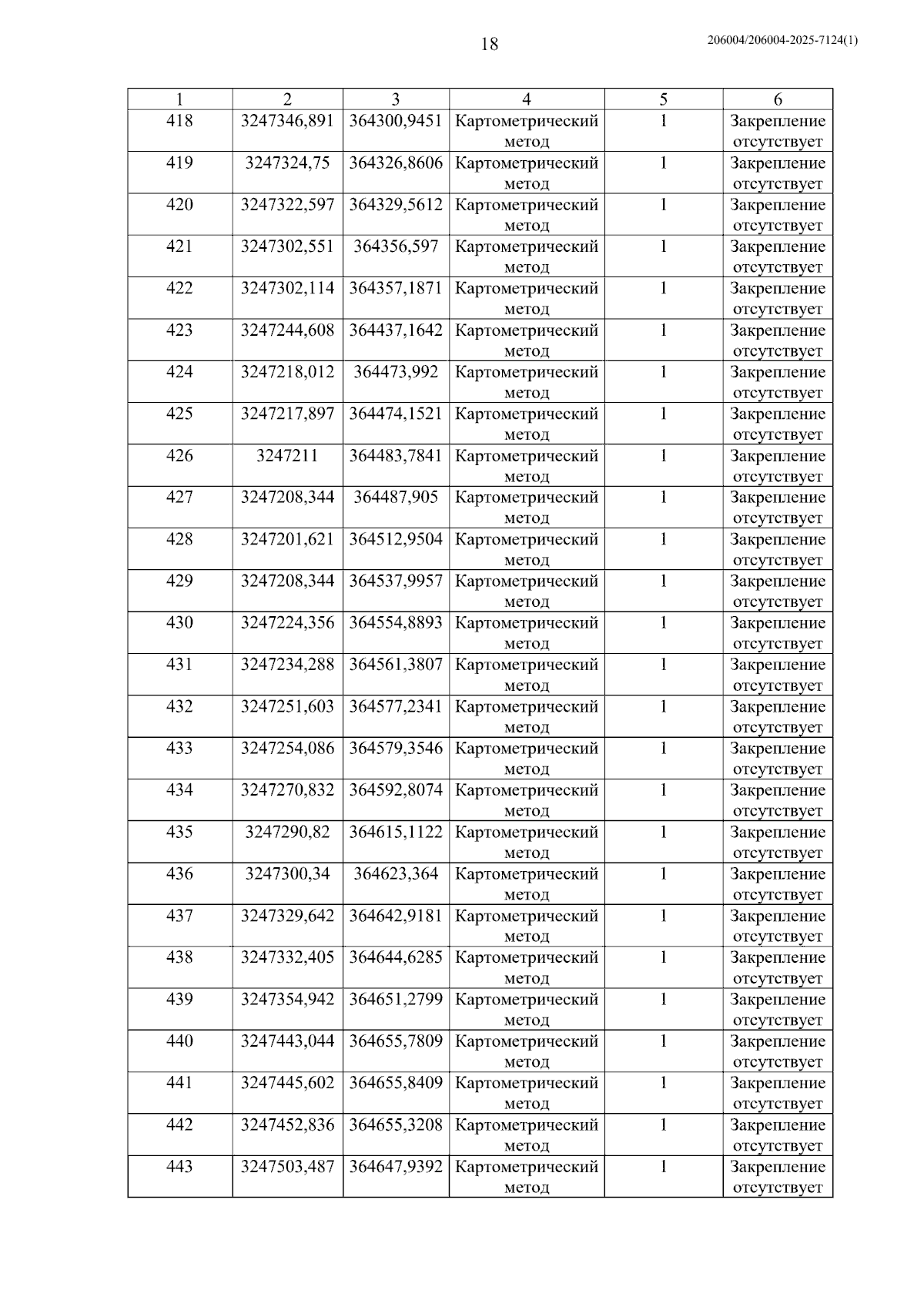 18

206004/206004-2025-7124(1)

| 1 | 2 | 3 | 4 | 5 | 6 |
|---|---|---|---|---|---|
| 418 | 3247346,891 | 364300,9451 | Картометрический метод | 1 | Закрепление отсутствует |
| 419 | 3247324,75 | 364326,8606 | Картометрический метод | 1 | Закрепление отсутствует |
| 420 | 3247322,597 | 364329,5612 | Картометрический метод | 1 | Закрепление отсутствует |
| 421 | 3247302,551 | 364356,597 | Картометрический метод | 1 | Закрепление отсутствует |
| 422 | 3247302,114 | 364357,1871 | Картометрический метод | 1 | Закрепление отсутствует |
| 423 | 3247244,608 | 364437,1642 | Картометрический метод | 1 | Закрепление отсутствует |
| 424 | 3247218,012 | 364473,992 | Картометрический метод | 1 | Закрепление отсутствует |
| 425 | 3247217,897 | 364474,1521 | Картометрический метод | 1 | Закрепление отсутствует |
| 426 | 3247211 | 364483,7841 | Картометрический метод | 1 | Закрепление отсутствует |
| 427 | 3247208,344 | 364487,905 | Картометрический метод | 1 | Закрепление отсутствует |
| 428 | 3247201,621 | 364512,9504 | Картометрический метод | 1 | Закрепление отсутствует |
| 429 | 3247208,344 | 364537,9957 | Картометрический метод | 1 | Закрепление отсутствует |
| 430 | 3247224,356 | 364554,8893 | Картометрический метод | 1 | Закрепление отсутствует |
| 431 | 3247234,288 | 364561,3807 | Картометрический метод | 1 | Закрепление отсутствует |
| 432 | 3247251,603 | 364577,2341 | Картометрический метод | 1 | Закрепление отсутствует |
| 433 | 3247254,086 | 364579,3546 | Картометрический метод | 1 | Закрепление отсутствует |
| 434 | 3247270,832 | 364592,8074 | Картометрический метод | 1 | Закрепление отсутствует |
| 435 | 3247290,82 | 364615,1122 | Картометрический метод | 1 | Закрепление отсутствует |
| 436 | 3247300,34 | 364623,364 | Картометрический метод | 1 | Закрепление отсутствует |
| 437 | 3247329,642 | 364642,9181 | Картометрический метод | 1 | Закрепление отсутствует |
| 438 | 3247332,405 | 364644,6285 | Картометрический метод | 1 | Закрепление отсутствует |
| 439 | 3247354,942 | 364651,2799 | Картометрический метод | 1 | Закрепление отсутствует |
| 440 | 3247443,044 | 364655,7809 | Картометрический метод | 1 | Закрепление отсутствует |
| 441 | 3247445,602 | 364655,8409 | Картометрический метод | 1 | Закрепление отсутствует |
| 442 | 3247452,836 | 364655,3208 | Картометрический метод | 1 | Закрепление отсутствует |
| 443 | 3247503,487 | 364647,9392 | Картометрический метод | 1 | Закрепление отсутствует |